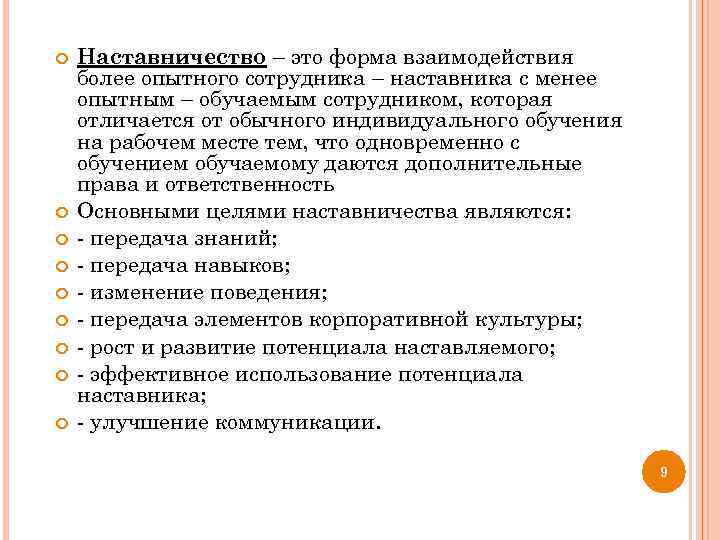 Наставничество – это форма взаимодействия более опытного сотрудника – наставника с менее опытным – обучаемым сотрудником, которая отличается от обычного индивидуального обучения на рабочем месте тем, что одновременно с обучением обучаемому даются дополнительные права и ответственность

Основными целями наставничества являются:

- передача знаний;

- передача навыков;

- изменение поведения;

- передача элементов корпоративной культуры;

- рост и развитие потенциала наставляемого;

- эффективное использование потенциала наставника;

- улучшение коммуникации.

9